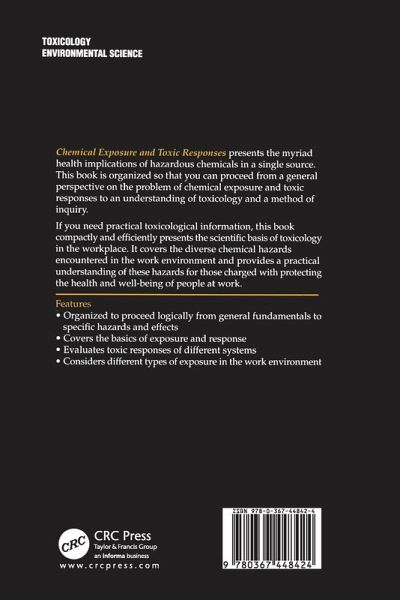 TOXICOLOGY
ENVIRONMENTAL SCIENCE

Chemical Exposure and Toxic Responses presents the myriad health implications of hazardous chemicals in a single source. This book is organized so that you can proceed from a general perspective on the problem of chemical exposure and toxic responses to an understanding of toxicology and a method of inquiry.

If you need practical toxicological information, this book compactly and efficiently presents the scientific basis of toxicology in the workplace. It covers the diverse chemical hazards encountered in the work environment and provides a practical understanding of these hazards for those charged with protecting the health and well-being of people at work.

Features
• Organized to proceed logically from general fundamentals to specific hazards and effects
• Covers the basics of exposure and response
• Evaluates toxic responses of different systems
• Considers different types of exposure in the work environment

CRC
CRC Press
Taylor & Francis Group
an informa business
www.crcpress.com

ISBN 978-0-367-44842-4
9 780367 448424